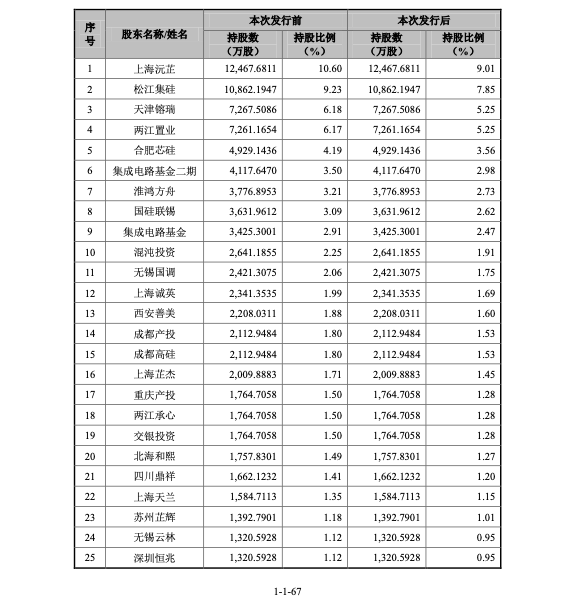 | 序号 | 股东名称/姓名 | 本次发行前 持股数（万股） | 本次发行前 持股比例（%） | 本次发行后 持股数（万股） | 本次发行后 持股比例（%） |
|---|---|---|---|---|---|
| 1 | 上海沅芷 | 12,467.6811 | 10.60 | 12,467.6811 | 9.01 |
| 2 | 松江集硅 | 10,862.1947 | 9.23 | 10,862.1947 | 7.85 |
| 3 | 天津镕瑞 | 7,267.5086 | 6.18 | 7,267.5086 | 5.25 |
| 4 | 两江置业 | 7,261.1654 | 6.17 | 7,261.1654 | 5.25 |
| 5 | 合肥芯硅 | 4,929.1436 | 4.19 | 4,929.1436 | 3.56 |
| 6 | 集成电路基金二期 | 4,117.6470 | 3.50 | 4,117.6470 | 2.98 |
| 7 | 淮鸿方舟 | 3,776.8953 | 3.21 | 3,776.8953 | 2.73 |
| 8 | 国硅联锡 | 3,631.9612 | 3.09 | 3,631.9612 | 2.62 |
| 9 | 集成电路基金 | 3,425.3001 | 2.91 | 3,425.3001 | 2.47 |
| 10 | 混沌投资 | 2,641.1855 | 2.25 | 2,641.1855 | 1.91 |
| 11 | 无锡国调 | 2,421.3075 | 2.06 | 2,421.3075 | 1.75 |
| 12 | 上海诚英 | 2,341.3535 | 1.99 | 2,341.3535 | 1.69 |
| 13 | 西安善美 | 2,208.0311 | 1.88 | 2,208.0311 | 1.60 |
| 14 | 成都产投 | 2,112.9484 | 1.80 | 2,112.9484 | 1.53 |
| 15 | 成都高硅 | 2,112.9484 | 1.80 | 2,112.9484 | 1.53 |
| 16 | 上海芷杰 | 2,009.8883 | 1.71 | 2,009.8883 | 1.45 |
| 17 | 重庆产投 | 1,764.7058 | 1.50 | 1,764.7058 | 1.28 |
| 18 | 两江承心 | 1,764.7058 | 1.50 | 1,764.7058 | 1.28 |
| 19 | 交银投资 | 1,764.7058 | 1.50 | 1,764.7058 | 1.28 |
| 20 | 北海和熙 | 1,757.8301 | 1.49 | 1,757.8301 | 1.27 |
| 21 | 四川鼎祥 | 1,662.1232 | 1.41 | 1,662.1232 | 1.20 |
| 22 | 上海天兰 | 1,584.7113 | 1.35 | 1,584.7113 | 1.15 |
| 23 | 苏州芷辉 | 1,392.7901 | 1.18 | 1,392.7901 | 1.01 |
| 24 | 无锡云林 | 1,320.5928 | 1.12 | 1,320.5928 | 0.95 |
| 25 | 深圳恒兆 | 1,320.5928 | 1.12 | 1,320.5928 | 0.95 |

1-1-67